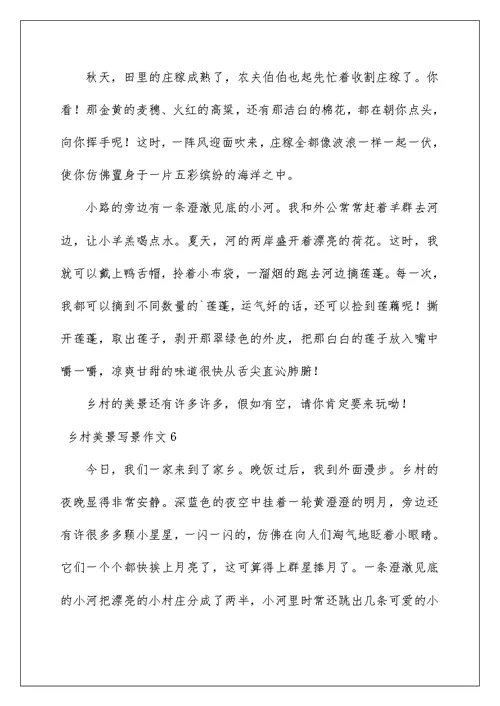 秋天，田里的庄稼成熟了，农夫伯伯也起先忙着收割庄稼了。你看！那金黄的麦穗、火红的高粱，还有那洁白的棉花，都在朝你点头，向你挥手呢！这时，一阵风迎面吹来，庄稼全都像波浪一样一起一伏，使你仿佛置身于一片五彩缤纷的海洋之中。

小路的旁边有一条澄澈见底的小河。我和外公常常赶着羊群去河边，让小羊羔喝点水。夏天，河的两岸盛开着漂亮的荷花。这时，我就可以戴上鸭舌帽，拎着小布袋，一溜烟的跑去河边摘莲蓬。每一次，我都可以摘到不同数量的`莲蓬，运气好的话，还可以捡到莲藕呢！撕开莲蓬，取出莲子，剥开那翠绿色的外皮，把那白白的莲子放入嘴中嚼一嚼，凉爽甘甜的味道很快从舌尖直沁肺腑！

乡村的美景还有许多许多，假如有空，请你肯定要来玩呦！

乡村美景写景作文6

今日，我们一家来到了家乡。晚饭过后，我到外面漫步。乡村的夜晚显得非常安静。深蓝色的夜空中挂着一轮黄澄澄的明月，旁边还有许很多多颗小星星，一闪一闪的，仿佛在向人们淘气地眨着小眼睛。它们一个个都快挨上月亮了，这可算得上群星捧月了。一条澄澈见底的小河把漂亮的小村庄分成了两半，小河里时常还跳出几条可爱的小